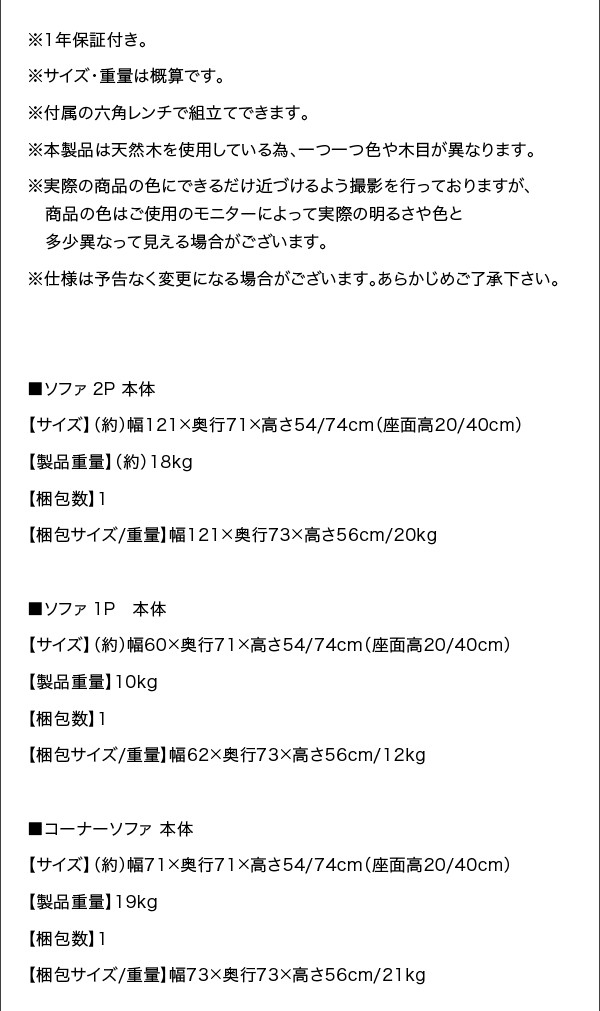 ※1年保証付き。

※サイズ・重量は概算です。

※付属の六角レンチで組立てできます。

※本製品は天然木を使用している為、一つ一つ色や木目が異なります。

※実際の商品の色にできるだけ近づけるよう撮影を行っておりますが、商品の色はご使用のモニターによって実際の明るさや色と多少異なって見える場合がございます。

※仕様は予告なく変更になる場合がございます。あらかじめご了承下さい。

■ソファ 2P 本体

【サイズ】（約）幅121×奥行71×高さ54/74cm（座面高20/40cm）

【製品重量】（約）18kg

【梱包数】1

【梱包サイズ/重量】幅121×奥行73×高さ56cm/20kg

■ソファ 1P　本体

【サイズ】（約）幅60×奥行71×高さ54/74cm（座面高20/40cm）

【製品重量】10kg

【梱包数】1

【梱包サイズ/重量】幅62×奥行73×高さ56cm/12kg

■コーナーソファ 本体

【サイズ】（約）幅71×奥行71×高さ54/74cm（座面高20/40cm）

【製品重量】19kg

【梱包数】1

【梱包サイズ/重量】幅73×奥行73×高さ56cm/21kg